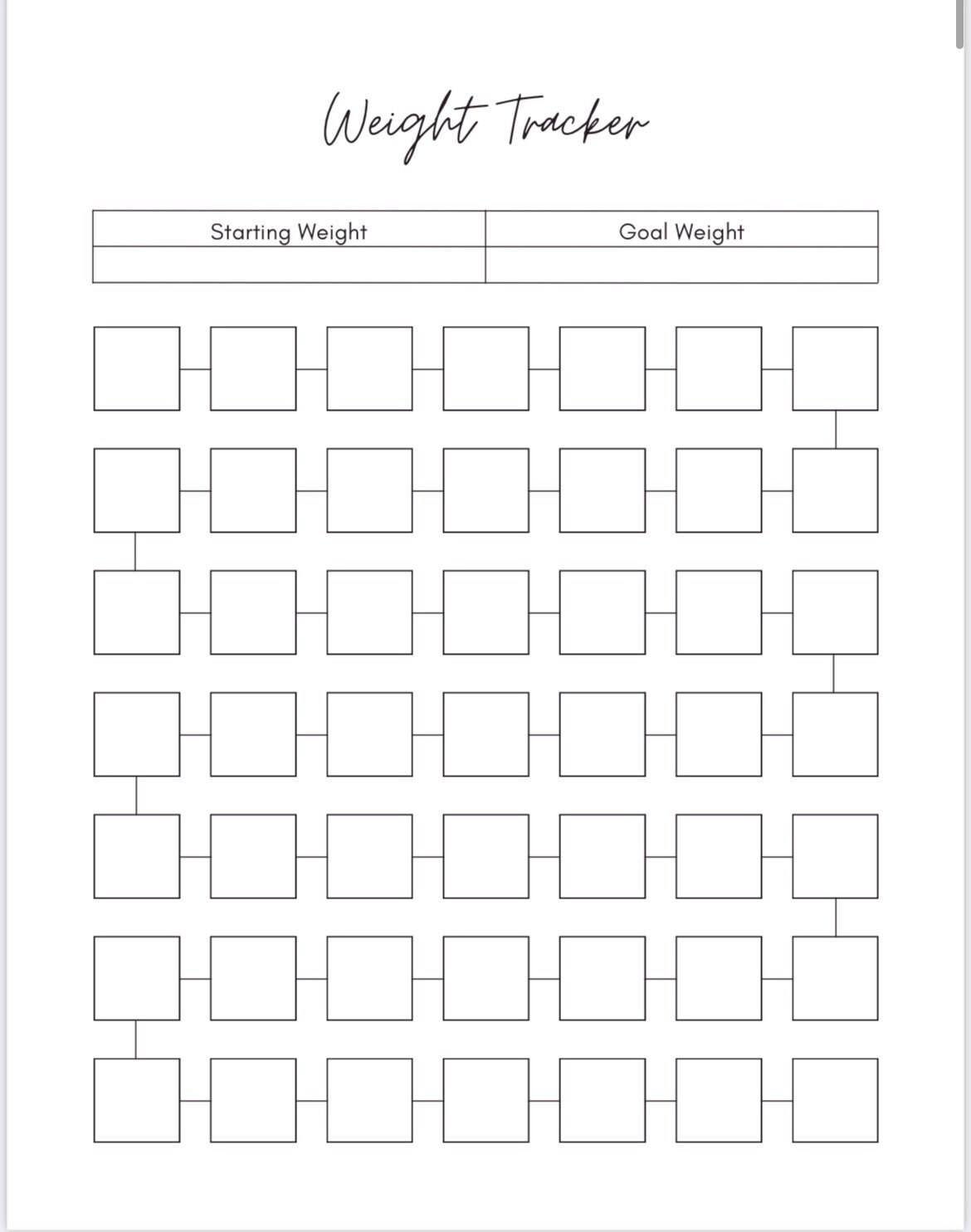 Weight Tracker

| Starting Weight | Goal Weight |
|---|---|
| | |